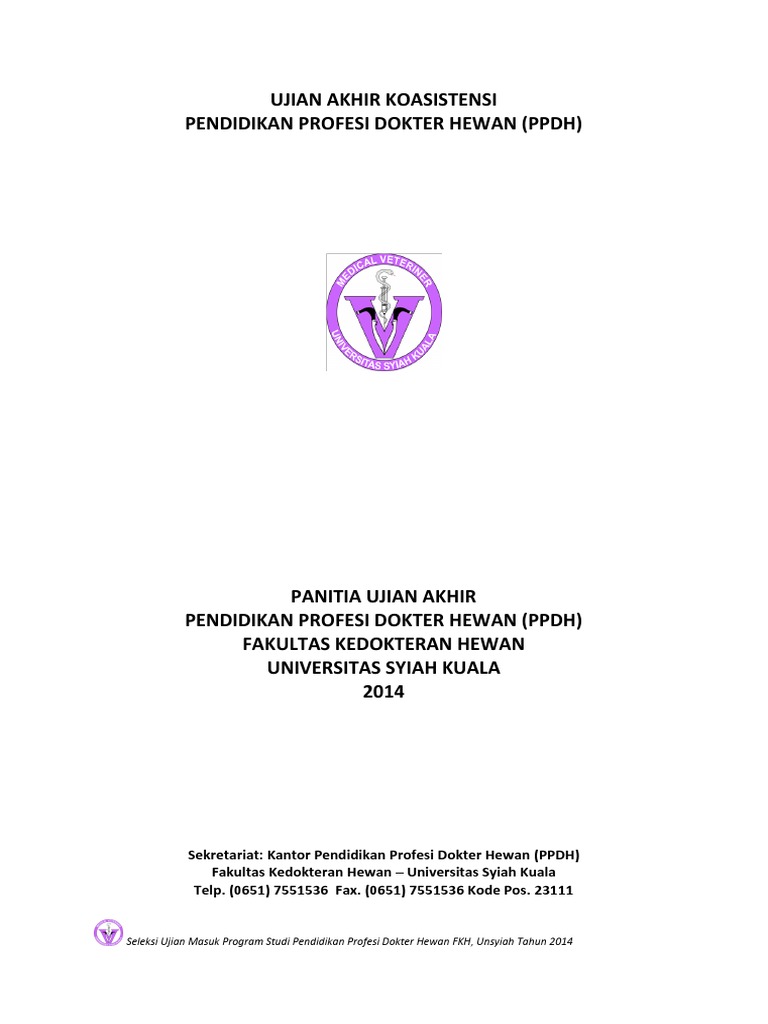 UJIAN AKHIR KOASISTENSI
PENDIDIKAN PROFESI DOKTER HEWAN (PPDH)

MEDICAL VETERINER
UNIVERSITAS SYIAH KUALA

PANITIA UJIAN AKHIR
PENDIDIKAN PROFESI DOKTER HEWAN (PPDH)
FAKULTAS KEDOKTERAN HEWAN
UNIVERSITAS SYIAH KUALA
2014

Sekretariat: Kantor Pendidikan Profesi Dokter Hewan (PPDH)
Fakultas Kedokteran Hewan – Universitas Syiah Kuala
Telp. (0651) 7551536 Fax. (0651) 7551536 Kode Pos. 23111

Seleksi Ujian Masuk Program Studi Pendidikan Profesi Dokter Hewan FKH, Unsyiah Tahun 2014